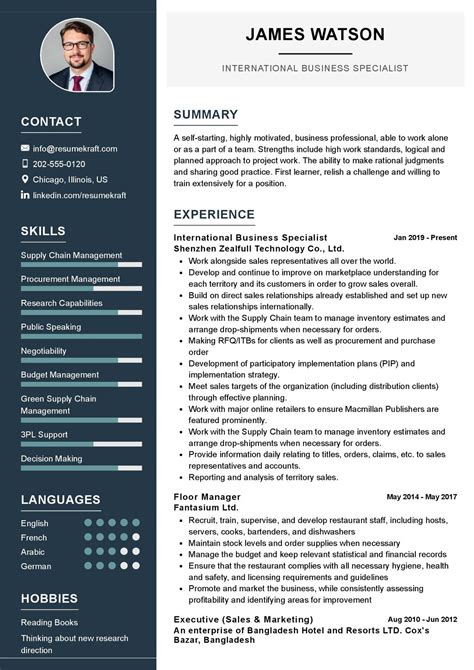 CONTACT

info@resumekraft.com
202-555-0120
Chicago, Illinois, US
linkedin.com/resumekraft

SKILLS

Supply Chain Management
Procurement Management
Research Capabilities
Public Speaking
Negotiability
Budget Management
Green Supply Chain Management
3PL Support
Decision Making

LANGUAGES

English
French
Arabic
German

HOBBIES

Reading Books
Thinking about new research direction

JAMES WATSON

INTERNATIONAL BUSINESS SPECIALIST

SUMMARY

A self-starting, highly motivated, business professional, able to work alone or as a part of a team. Strengths include high work standards, logical and planned approach to project work. The ability to make rational judgments and sharing good practice. First learner, relish a challenge and willing to train extensively for a position.

EXPERIENCE

International Business Specialist
Jan 2019 - Present
Shenzhen Zealfull Technology Co., Ltd.

• Work alongside sales representatives all over the world.
• Develop and continue to improve on marketplace understanding for each territory and its customers in order to grow sales overall.
• Build on direct sales relationships already established and set up new sales relationships internationally.
• Work with the Supply Chain team to manage inventory estimates and arrange drop-shipments when necessary for orders.
• Making RFQ/ITBs for clients as well as procurement and purchase order
• Development of participatory implementation plans (PIP) and implementation strategy.
• Meet sales targets of the organization (including distribution clients) through effective planning.
• Work with major online retailers to ensure Macmillan Publishers are featured prominently.
• Work with the Supply Chain team to manage inventory estimates and arrange drop-shipments when necessary for orders.
• Provide information daily relating to titles, orders, claims, etc. to sales representatives and accounts.
• Reporting and analysis of territory sales.

Floor Manager
May 2014 - May 2017
Fantasium Ltd.

• Recruit, train, supervise, and develop restaurant staff, including hosts, servers, cooks, bartenders, and dishwashers
• Maintain stock levels and order supplies when necessary
• Manage the budget and keep relevant statistical and financial records
• Ensure that the restaurant complies with all necessary hygiene, health and safety, and licensing requirements and guidelines
• Promote and market the business, while consistently assessing profitability and identifying areas for improvement

Executive (Sales & Marketing)
Aug 2010 - Jun 2012
An enterprise of Bangladesh Hotel and Resorts LTD. Cox's Bazar, Bangladesh